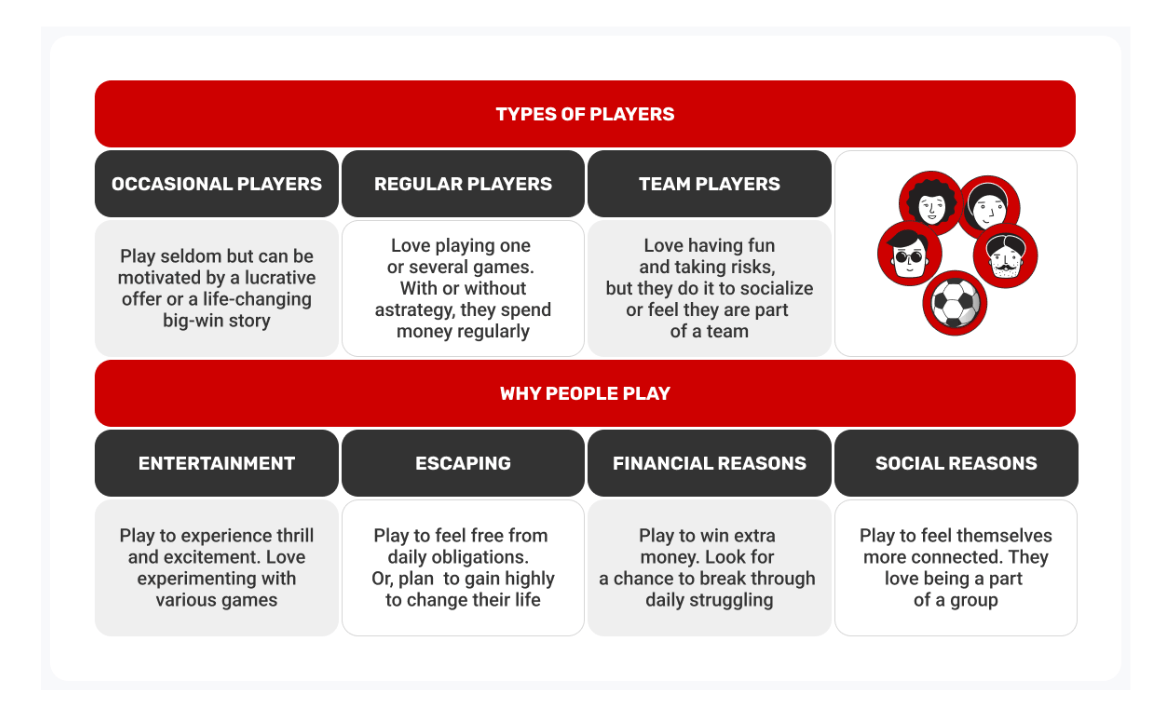 TYPES OF PLAYERS

| OCCASIONAL PLAYERS | REGULAR PLAYERS | TEAM PLAYERS |
|---|---|---|
| Play seldom but can be motivated by a lucrative offer or a life-changing big-win story | Love playing one or several games. With or without astrategy, they spend money regularly | Love having fun and taking risks, but they do it to socialize or feel they are part of a team |

WHY PEOPLE PLAY

| ENTERTAINMENT | ESCAPING | FINANCIAL REASONS | SOCIAL REASONS |
|---|---|---|---|
| Play to experience thrill and excitement. Love experimenting with various games | Play to feel free from daily obligations. Or, plan to gain highly to change their life | Play to win extra money. Look for a chance to break through daily struggling | Play to feel themselves more connected. They love being a part of a group |